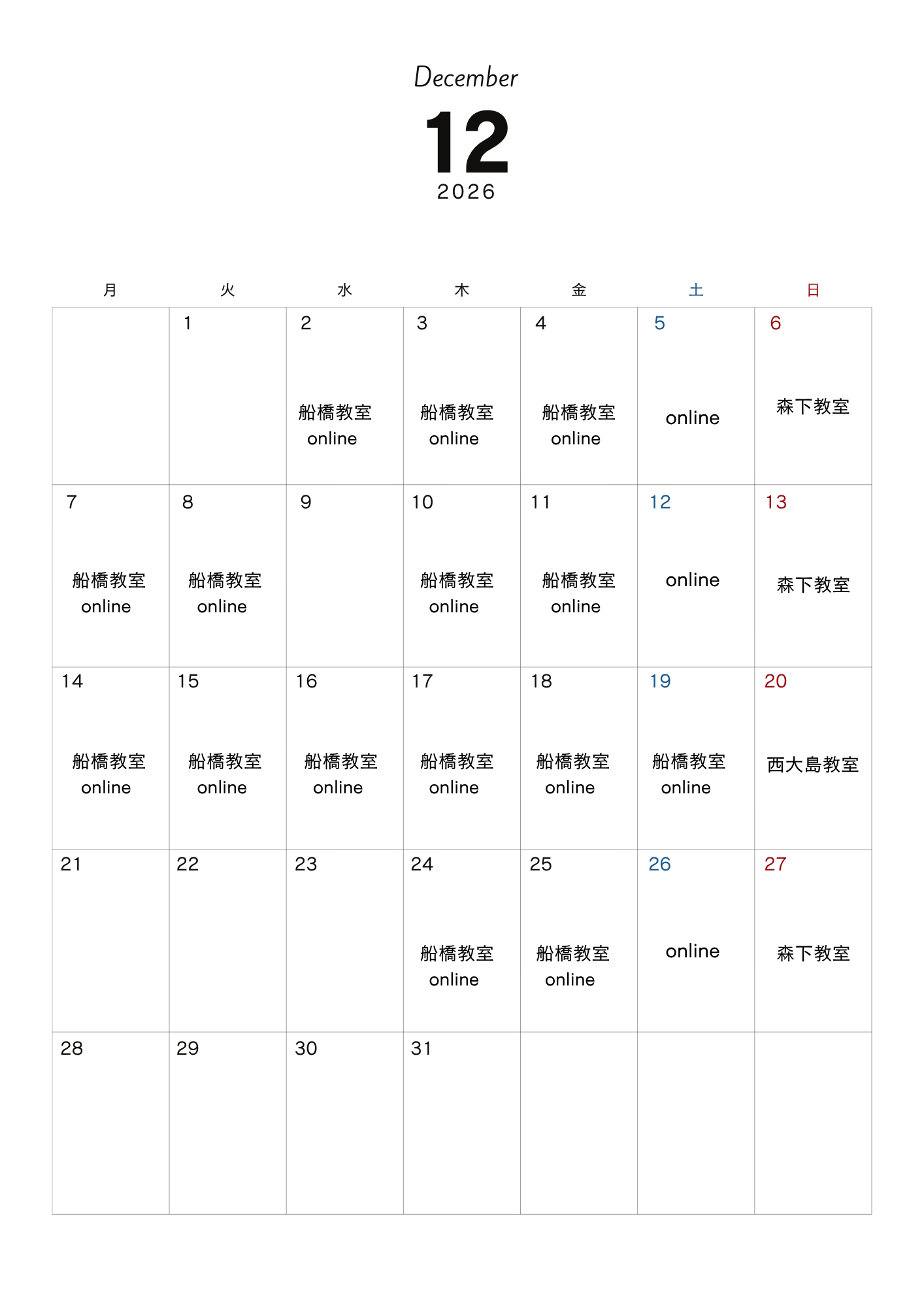 December
12
2026

| 月 | 火 | 水 | 木 | 金 | 土 | 日 |
|---|---|---|---|---|---|---|
|  | 1 | 2 船橋教室 online | 3 船橋教室 online | 4 船橋教室 online | 5 online | 6 森下教室 |
| 7 船橋教室 online | 8 船橋教室 online | 9 | 10 船橋教室 online | 11 船橋教室 online | 12 online | 13 森下教室 |
| 14 船橋教室 online | 15 船橋教室 online | 16 船橋教室 online | 17 船橋教室 online | 18 船橋教室 online | 19 船橋教室 online | 20 西大島教室 |
| 21 | 22 | 23 | 24 船橋教室 online | 25 船橋教室 online | 26 online | 27 森下教室 |
| 28 | 29 | 30 | 31 |  |  |  |